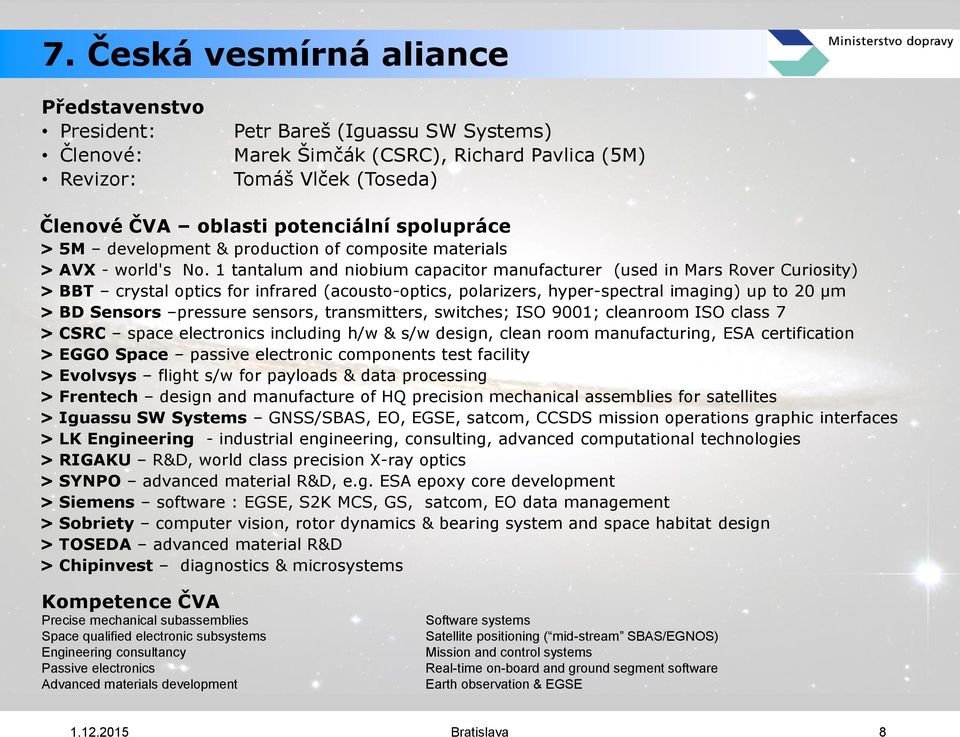 7. Česká vesmírná aliance

Ministerstvo dopravy

Představenstvo
• President: Petr Bareš (Iguassu SW Systems)
• Členové: Marek Šimčák (CSRC), Richard Pavlica (5M)
• Revizor: Tomáš Vlček (Toseda)

Členové ČVA – oblasti potenciální spolupráce
> 5M – development & production of composite materials
> AVX - world's No. 1 tantalum and niobium capacitor manufacturer (used in Mars Rover Curiosity)
> BBT – crystal optics for infrared (acousto-optics, polarizers, hyper-spectral imaging) up to 20 μm
> BD Sensors –pressure sensors, transmitters, switches; ISO 9001; cleanroom ISO class 7
> CSRC – space electronics including h/w & s/w design, clean room manufacturing, ESA certification
> EGGO Space – passive electronic components test facility
> Evolvsys – flight s/w for payloads & data processing
> Frentech – design and manufacture of HQ precision mechanical assemblies for satellites
> Iguassu SW Systems – GNSS/SBAS, EO, EGSE, satcom, CCSDS mission operations graphic interfaces
> LK Engineering - industrial engineering, consulting, advanced computational technologies
> RIGAKU – R&D, world class precision X-ray optics
> SYNPO – advanced material R&D, e.g. ESA epoxy core development
> Siemens – software : EGSE, S2K MCS, GS, satcom, EO data management
> Sobriety – computer vision, rotor dynamics & bearing system and space habitat design
> TOSEDA – advanced material R&D
> Chipinvest – diagnostics & microsystems

Kompetence ČVA
Precise mechanical subassemblies
Space qualified electronic subsystems
Engineering consultancy
Passive electronics
Advanced materials development

Software systems
Satellite positioning ("mid-stream" SBAS/EGNOS)
Mission and control systems
Real-time on-board and ground segment software
Earth observation & EGSE

1.12.2015
Bratislava
8